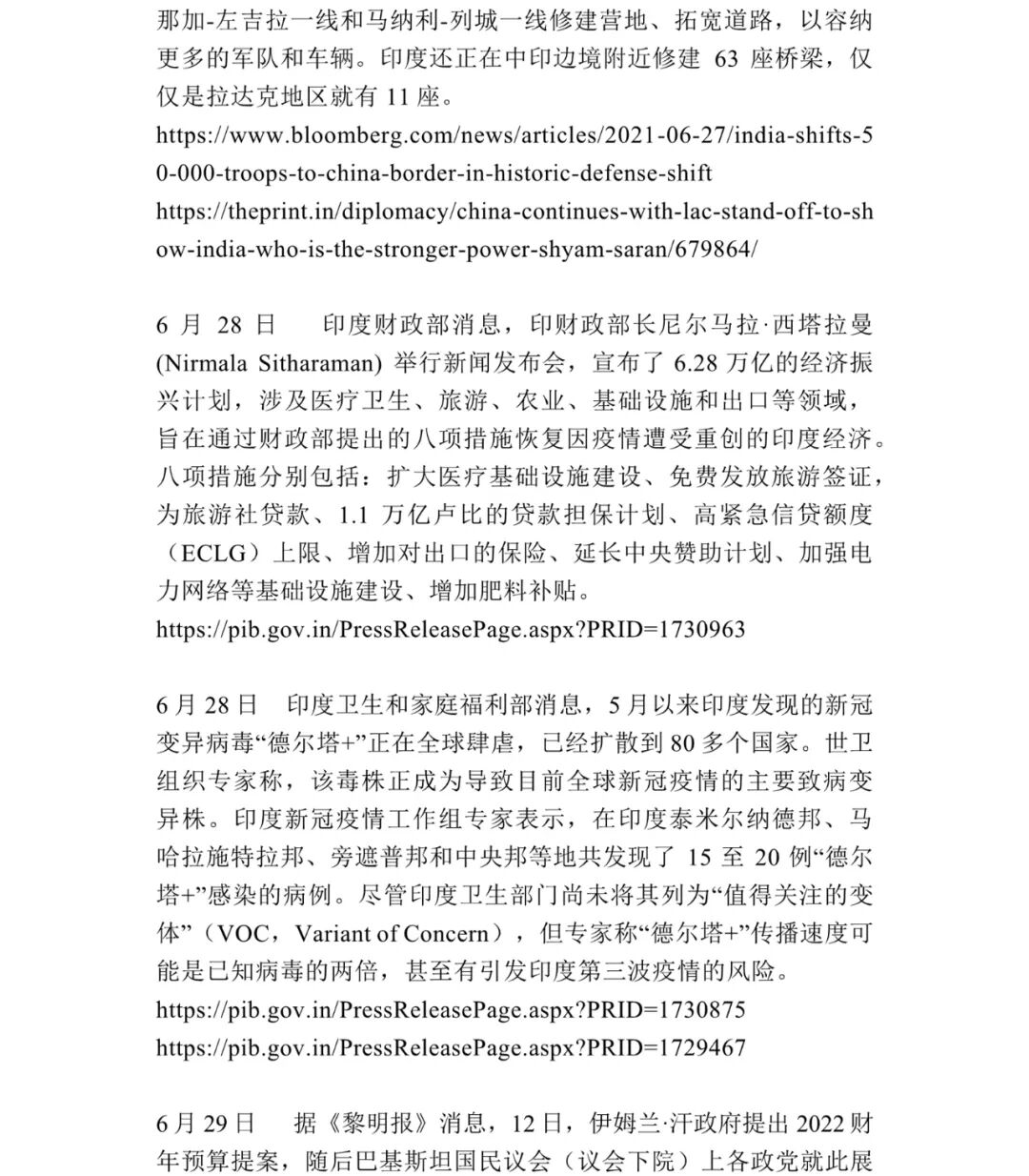 那加-左吉拉一线和马纳利-列城一线修建营地、拓宽道路，以容纳更多的军队和车辆。印度还正在中印边境附近修建 63 座桥梁，仅仅是拉达克地区就有 11 座。
https://www.bloomberg.com/news/articles/2021-06-27/india-shifts-50-000-troops-to-china-border-in-historic-defense-shift
https://theprint.in/diplomacy/china-continues-with-lac-stand-off-to-show-india-who-is-the-stronger-power-shyam-saran/679864/

6 月 28 日　印度财政部消息，印财政部长尼尔马拉·西塔拉曼 (Nirmala Sitharaman) 举行新闻发布会，宣布了 6.28 万亿的经济振兴计划，涉及医疗卫生、旅游、农业、基础设施和出口等领域，旨在通过财政部提出的八项措施恢复因疫情遭受重创的印度经济。八项措施分别包括：扩大医疗基础设施建设、免费发放旅游签证，为旅游社贷款、1.1 万亿卢比的贷款担保计划、高紧急信贷额度（ECLG）上限、增加对出口的保险、延长中央赞助计划、加强电力网络等基础设施建设、增加肥料补贴。
https://pib.gov.in/PressReleasePage.aspx?PRID=1730963

6 月 28 日　印度卫生和家庭福利部消息，5 月以来印度发现的新冠变异病毒“德尔塔+”正在全球肆虐，已经扩散到 80 多个国家。世卫组织专家称，该毒株正成为导致目前全球新冠疫情的主要致病变异株。印度新冠疫情工作组专家表示，在印度泰米尔纳德邦、马哈拉施特拉邦、旁遮普邦和中央邦等地共发现了 15 至 20 例“德尔塔+”感染的病例。尽管印度卫生部门尚未将其列为“值得关注的变体”（VOC，Variant of Concern），但专家称“德尔塔+”传播速度可能是已知病毒的两倍，甚至有引发印度第三波疫情的风险。
https://pib.gov.in/PressReleasePage.aspx?PRID=1730875
https://pib.gov.in/PressReleasePage.aspx?PRID=1729467

6 月 29 日　据《黎明报》消息，12 日，伊姆兰·汗政府提出 2022 财年预算提案，随后巴基斯坦国民议会（议会下院）上各政党就此展